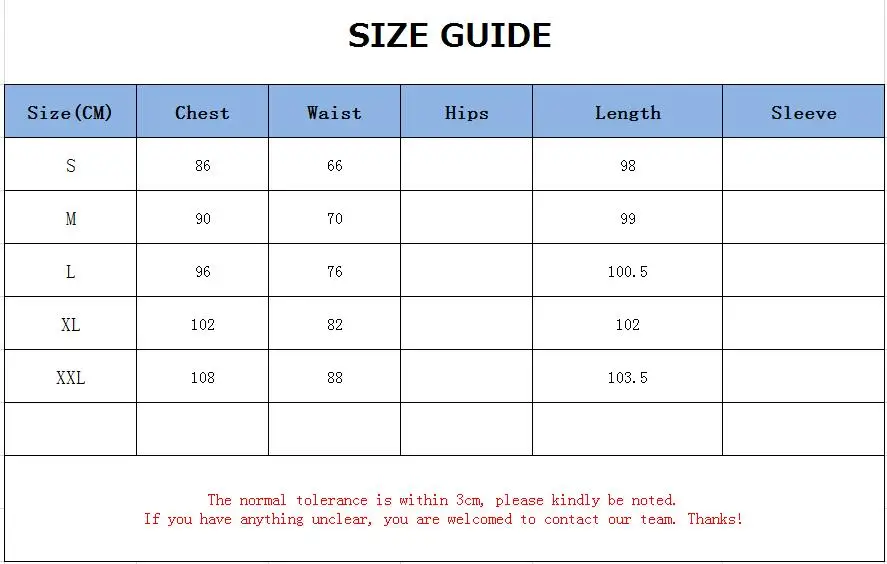 SIZE GUIDE

| Size(CM) | Chest | Waist | Hips | Length | Sleeve |
|---|---|---|---|---|---|
| S | 86 | 66 | | 98 | |
| M | 90 | 70 | | 99 | |
| L | 96 | 76 | | 100.5 | |
| XL | 102 | 82 | | 102 | |
| XXL | 108 | 88 | | 103.5 | |
| | | | | | |

The normal tolerance is within 3cm, please kindly be noted.
If you have anything unclear, you are welcomed to contact our team. Thanks!